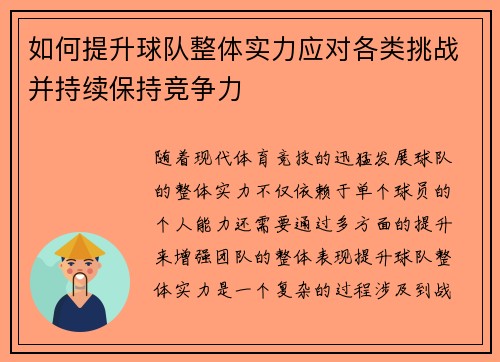 如何提升球队整体实力应对各类挑战并持续保持竞争力

随着现代体育竞技的迅猛发展球队的整体实力不仅依赖于单个球员的个人能力还需要通过多方面的提升来增强团队的整体表现提升球队整体实力是一个复杂的过程涉及到战